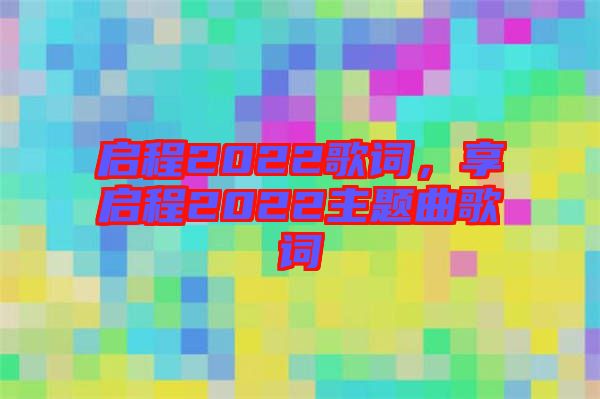 启程2022歌词，享启程2022主题曲歌词